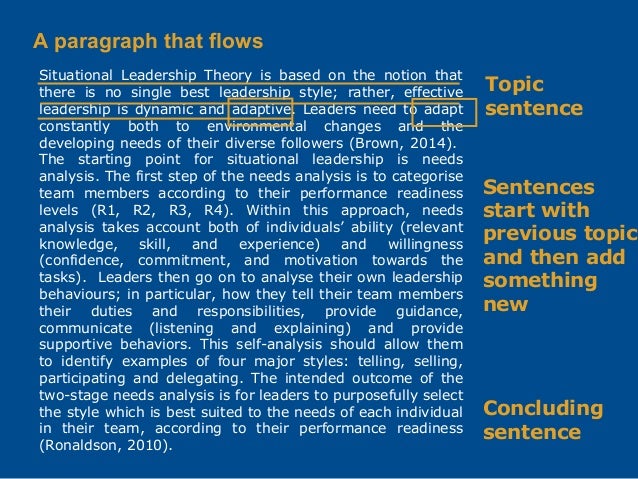 A paragraph that flows

Situational Leadership Theory is based on the notion that there is no single best leadership style; rather, effective leadership is dynamic and adaptive. Leaders need to adapt constantly both to environmental changes and the developing needs of their diverse followers (Brown, 2014). The starting point for situational leadership is needs analysis. The first step of the needs analysis is to categorise team members according to their performance readiness levels (R1, R2, R3, R4). Within this approach, needs analysis takes account both of individuals' ability (relevant knowledge, skill, and experience) and willingness (confidence, commitment, and motivation towards the tasks). Leaders then go on to analyse their own leadership behaviours; in particular, how they tell their team members their duties and responsibilities, provide guidance, communicate (listening and explaining) and provide supportive behaviors. This self-analysis should allow them to identify examples of four major styles: telling, selling, participating and delegating. The intended outcome of the two-stage needs analysis is for leaders to purposefully select the style which is best suited to the needs of each individual in their team, according to their performance readiness (Ronaldson, 2010).

Topic sentence

Sentences start with previous topic and then add something new

Concluding sentence